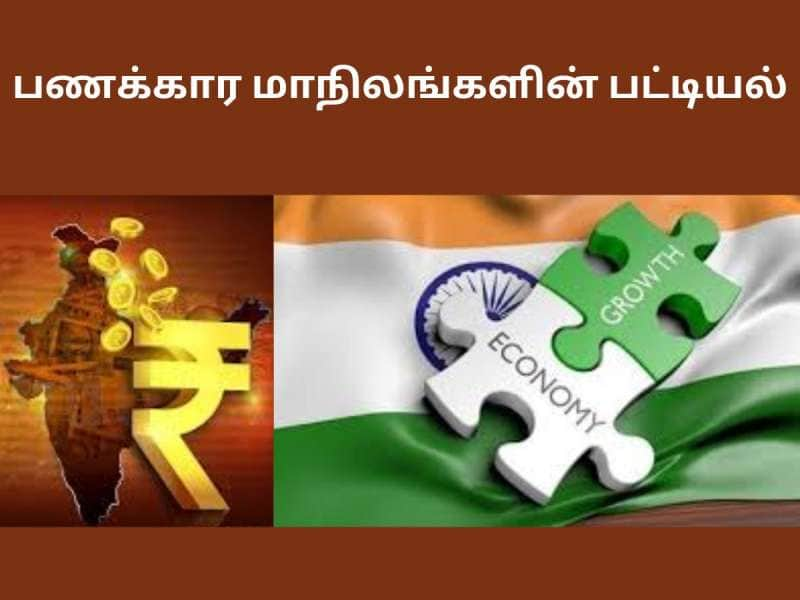 பணக்கார மாநிலங்களின் பட்டியல்

₹

ECONOMY

GROWTH